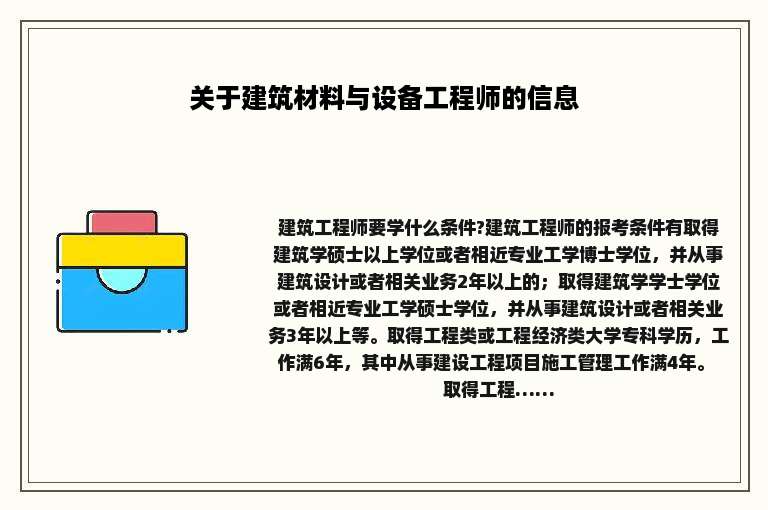 关于建筑材料与设备工程师的信息

建筑工程师要学什么条件?建筑工程师的报考条件有取得建筑学硕士以上学位或者相近专业工学博士学位，并从事建筑设计或者相关业务2年以上的；取得建筑学学士学位或者相近专业工学硕士学位，并从事建筑设计或者相关业务3年以上等。取得工程类或工程经济类大学专科学历，工作满6年，其中从事建设工程项目施工管理工作满4年。取得工程......